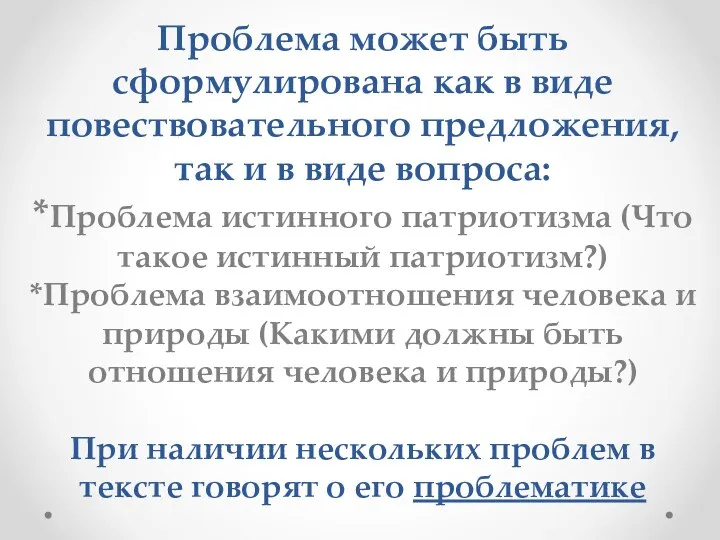 Проблема может быть сформулирована как в виде повествовательного предложения, так и в виде вопроса:

*Проблема истинного патриотизма (Что такое истинный патриотизм?)
*Проблема взаимоотношения человека и природы (Какими должны быть отношения человека и природы?)

При наличии нескольких проблем в тексте говорят о его проблематике